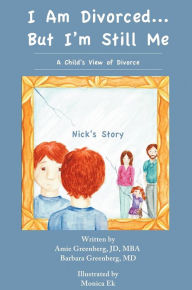 I Am Divorced...
But I'm Still Me

A Child's View of Divorce

Nick's Story

Written by
Amie Greenberg, JD, MBA
Barbara Greenberg, MD

Illustrated by
Monica Ek